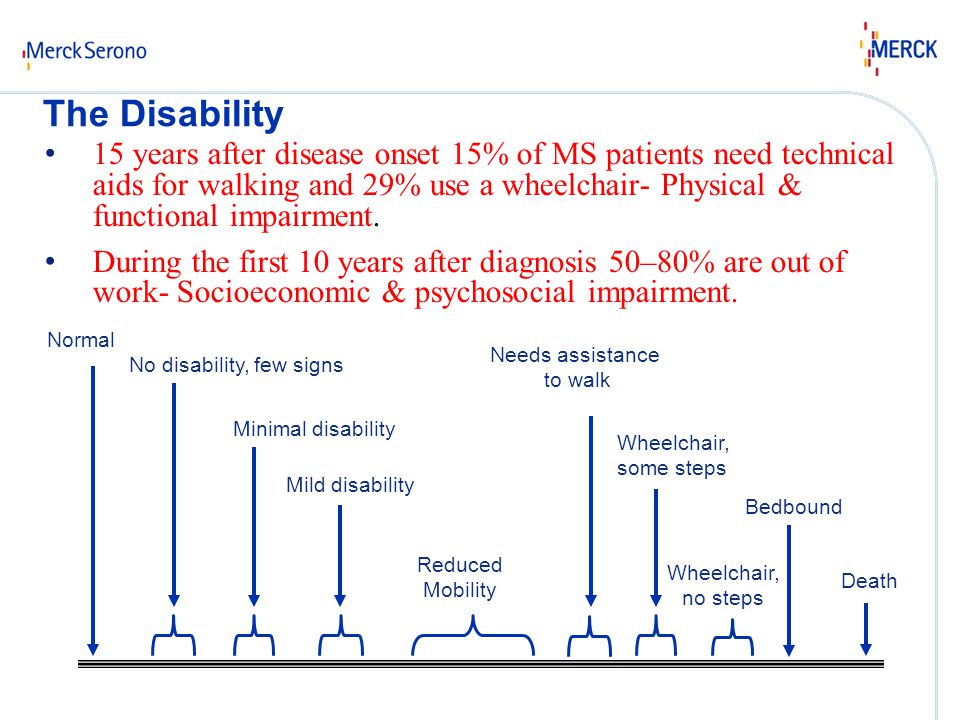 Merck Serono

MERCK

The Disability

• 15 years after disease onset 15% of MS patients need technical aids for walking and 29% use a wheelchair- Physical & functional impairment.

• During the first 10 years after diagnosis 50–80% are out of work- Socioeconomic & psychosocial impairment.

Normal

No disability, few signs

Minimal disability

Mild disability

Reduced Mobility

Needs assistance to walk

Wheelchair, some steps

Wheelchair, no steps

Bedbound

Death